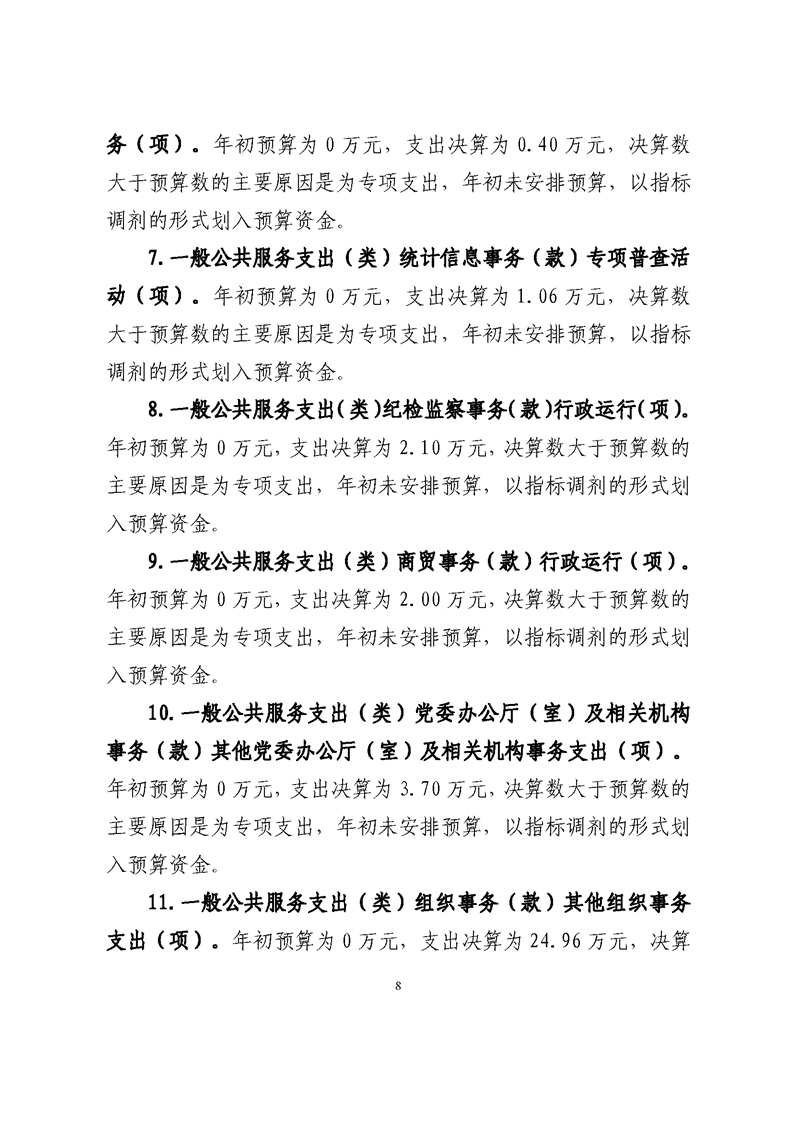 务（项）。年初预算为 0 万元，支出决算为 0.40 万元，决算数大于预算数的主要原因是为专项支出，年初未安排预算，以指标调剂的形式划入预算资金。

7.一般公共服务支出（类）统计信息事务（款）专项普查活动（项）。年初预算为 0 万元，支出决算为 1.06 万元，决算数大于预算数的主要原因是为专项支出，年初未安排预算，以指标调剂的形式划入预算资金。

8.一般公共服务支出（类）纪检监察事务（款）行政运行（项）。年初预算为 0 万元，支出决算为 2.10 万元，决算数大于预算数的主要原因是为专项支出，年初未安排预算，以指标调剂的形式划入预算资金。

9.一般公共服务支出（类）商贸事务（款）行政运行（项）。年初预算为 0 万元，支出决算为 2.00 万元，决算数大于预算数的主要原因是为专项支出，年初未安排预算，以指标调剂的形式划入预算资金。

10.一般公共服务支出（类）党委办公厅（室）及相关机构事务（款）其他党委办公厅（室）及相关机构事务支出（项）。年初预算为 0 万元，支出决算为 3.70 万元，决算数大于预算数的主要原因是为专项支出，年初未安排预算，以指标调剂的形式划入预算资金。

11.一般公共服务支出（类）组织事务（款）其他组织事务支出（项）。年初预算为 0 万元，支出决算为 24.96 万元，决算

8